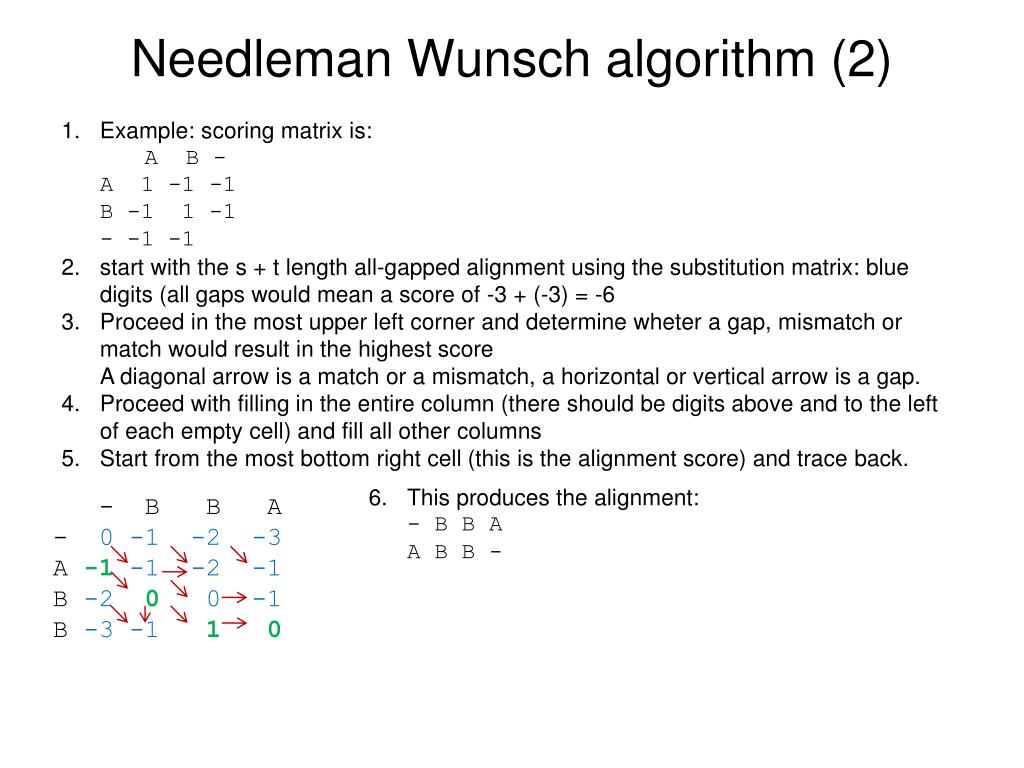 Needleman Wunsch algorithm (2)

1. Example: scoring matrix is:

| | A | B | - |
|---|---|---|---|
| A | 1 | -1 | -1 |
| B | -1 | 1 | -1 |
| - | -1 | -1 | |

2. start with the s + t length all-gapped alignment using the substitution matrix: blue digits (all gaps would mean a score of -3 + (-3) = -6
3. Proceed in the most upper left corner and determine wheter a gap, mismatch or match would result in the highest score
A diagonal arrow is a match or a mismatch, a horizontal or vertical arrow is a gap.
4. Proceed with filling in the entire column (there should be digits above and to the left of each empty cell) and fill all other columns
5. Start from the most bottom right cell (this is the alignment score) and trace back.

| | - | B | B | A |
|---|---|---|---|---|
| - | 0 | -1 | -2 | -3 |
| A | -1 | -1 | -2 | -1 |
| B | -2 | 0 | 0 | -1 |
| B | -3 | -1 | 1 | 0 |

6. This produces the alignment:
- B B A
A B B -